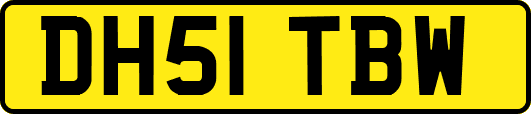 DH51 TBW